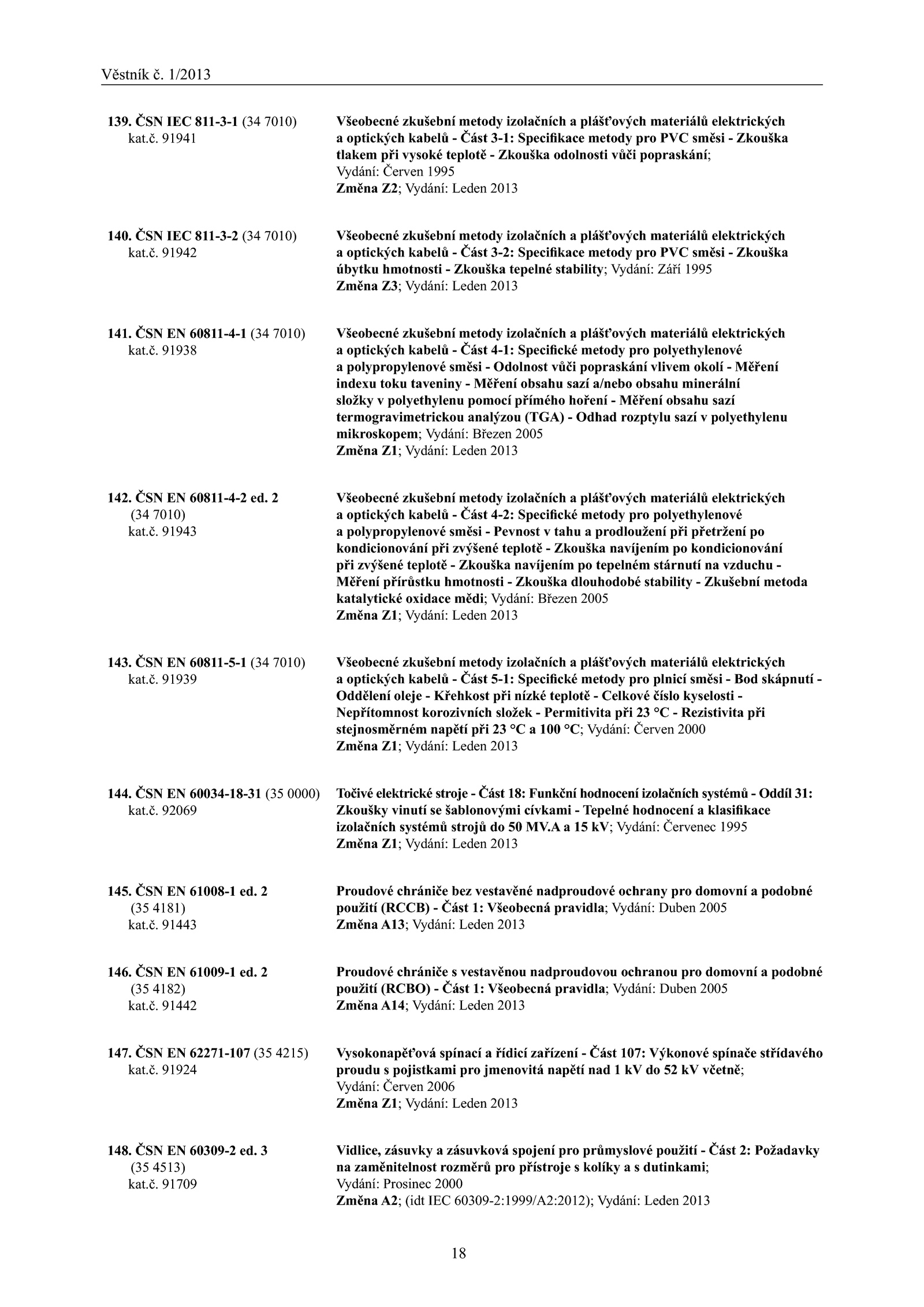 Věstník č. 1/2013

139. ČSN IEC 811-3-1 (34 7010)
kat.č. 91941

Všeobecné zkušební metody izolačních a plášťových materiálů elektrických a optických kabelů - Část 3-1: Specifikace metody pro PVC směsi - Zkouška tlakem při vysoké teplotě - Zkouška odolnosti vůči popraskání; Vydání: Červen 1995
Změna Z2; Vydání: Leden 2013

140. ČSN IEC 811-3-2 (34 7010)
kat.č. 91942

Všeobecné zkušební metody izolačních a plášťových materiálů elektrických a optických kabelů - Část 3-2: Specifikace metody pro PVC směsi - Zkouška úbytku hmotnosti - Zkouška tepelné stability; Vydání: Září 1995
Změna Z3; Vydání: Leden 2013

141. ČSN EN 60811-4-1 (34 7010)
kat.č. 91938

Všeobecné zkušební metody izolačních a plášťových materiálů elektrických a optických kabelů - Část 4-1: Specifické metody pro polyethylenové a polypropylenové směsi - Odolnost vůči popraskání vlivem okolí - Měření indexu toku taveniny - Měření obsahu sazí a/nebo obsahu minerální složky v polyethylenu pomocí přímého hoření - Měření obsahu sazí termogravimetrickou analýzou (TGA) - Odhad rozptylu sazí v polyethylenu mikroskopem; Vydání: Březen 2005
Změna Z1; Vydání: Leden 2013

142. ČSN EN 60811-4-2 ed. 2
(34 7010)
kat.č. 91943

Všeobecné zkušební metody izolačních a plášťových materiálů elektrických a optických kabelů - Část 4-2: Specifické metody pro polyethylenové a polypropylenové směsi - Pevnost v tahu a prodloužení při přetržení po kondicionování při zvýšené teplotě - Zkouška navíjením po kondicionování při zvýšené teplotě - Zkouška navíjením po tepelném stárnutí na vzduchu - Měření přírůstku hmotnosti - Zkouška dlouhodobé stability - Zkušební metoda katalytické oxidace mědi; Vydání: Březen 2005
Změna Z1; Vydání: Leden 2013

143. ČSN EN 60811-5-1 (34 7010)
kat.č. 91939

Všeobecné zkušební metody izolačních a plášťových materiálů elektrických a optických kabelů - Část 5-1: Specifické metody pro plnicí směsi - Bod skápnutí - Oddělení oleje - Křehkost při nízké teplotě - Celkové číslo kyselosti - Nepřítomnost korozivních složek - Permitivita při 23 °C - Rezistivita při stejnosměrném napětí při 23 °C a 100 °C; Vydání: Červen 2000
Změna Z1; Vydání: Leden 2013

144. ČSN EN 60034-18-31 (35 0000)
kat.č. 92069

Točivé elektrické stroje - Část 18: Funkční hodnocení izolačních systémů - Oddíl 31: Zkoušky vinutí se šablonovými cívkami - Tepelné hodnocení a klasifikace izolačních systémů strojů do 50 MV.A a 15 kV; Vydání: Červenec 1995
Změna Z1; Vydání: Leden 2013

145. ČSN EN 61008-1 ed. 2
(35 4181)
kat.č. 91443

Proudové chrániče bez vestavěné nadproudové ochrany pro domovní a podobné použití (RCCB) - Část 1: Všeobecná pravidla; Vydání: Duben 2005
Změna A13; Vydání: Leden 2013

146. ČSN EN 61009-1 ed. 2
(35 4182)
kat.č. 91442

Proudové chrániče s vestavěnou nadproudovou ochranou pro domovní a podobné použití (RCBO) - Část 1: Všeobecná pravidla; Vydání: Duben 2005
Změna A14; Vydání: Leden 2013

147. ČSN EN 62271-107 (35 4215)
kat.č. 91924

Vysokonapěťová spínací a řídicí zařízení - Část 107: Výkonové spínače střídavého proudu s pojistkami pro jmenovitá napětí nad 1 kV do 52 kV včetně; Vydání: Červen 2006
Změna Z1; Vydání: Leden 2013

148. ČSN EN 60309-2 ed. 3
(35 4513)
kat.č. 91709

Vidlice, zásuvky a zásuvková spojení pro průmyslové použití - Část 2: Požadavky na zaměnitelnost rozměrů pro přístroje s kolíky a s dutinkami; Vydání: Prosinec 2000
Změna A2; (idt IEC 60309-2:1999/A2:2012); Vydání: Leden 2013

18